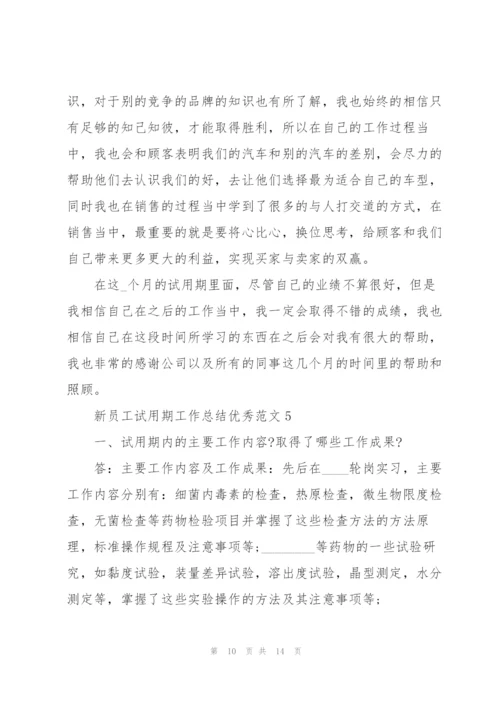 识，对于别的竞争的品牌的知识也有所了解，我也始终的相信只有足够的知己知彼，才能取得胜利，所以在自己的工作过程当中，我也会和顾客表明我们的汽车和别的汽车的差别，会尽力的帮助他们去认识我们的好，去让他们选择最为适合自己的车型，同时我也在销售的过程当中学到了很多的与人打交道的方式，在销售当中，最重要的就是要将心比心，换位思考，给顾客和我们自己带来更多更大的利益，实现买家与卖家的双赢。

在这_个月的试用期里面，尽管自己的业绩不算很好，但是我相信自己在之后的工作当中，我一定会取得不错的成绩，我也相信自己在这段时间所学习的东西在之后会对我有很大的帮助，我也非常的感谢公司以及所有的同事这几个月的时间里的帮助和照顾。

新员工试用期工作总结优秀范文5

一、试用期内的主要工作内容?取得了哪些工作成果?

答：主要工作内容及工作成果：先后在____轮岗实习，主要工作内容分别有：细菌内毒素的检查，热原检查，微生物限度检查，无菌检查等药物检验项目并掌握了这些检查方法的方法原理，标准操作规程及注意事项等；________等药物的一些试验研究，如黏度试验，装量差异试验，溶出度试验，晶型测定，水分测定等，掌握了这些实验操作的方法及其注意事项等；

第 10 页 共 14 页